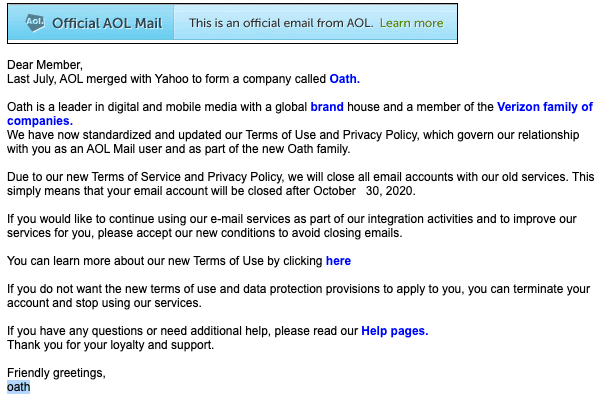 Aol. Official AOL Mail This is an official email from AOL. Learn more

Dear Member,
Last July, AOL merged with Yahoo to form a company called Oath.

Oath is a leader in digital and mobile media with a global brand house and a member of the Verizon family of companies.
We have now standardized and updated our Terms of Use and Privacy Policy, which govern our relationship with you as an AOL Mail user and as part of the new Oath family.

Due to our new Terms of Service and Privacy Policy, we will close all email accounts with our old services. This simply means that your email account will be closed after October 30, 2020.

If you would like to continue using our e-mail services as part of our integration activities and to improve our services for you, please accept our new conditions to avoid closing emails.

You can learn more about our new Terms of Use by clicking here

If you do not want the new terms of use and data protection provisions to apply to you, you can terminate your account and stop using our services.

If you have any questions or need additional help, please read our Help pages.
Thank you for your loyalty and support.

Friendly greetings,
oath